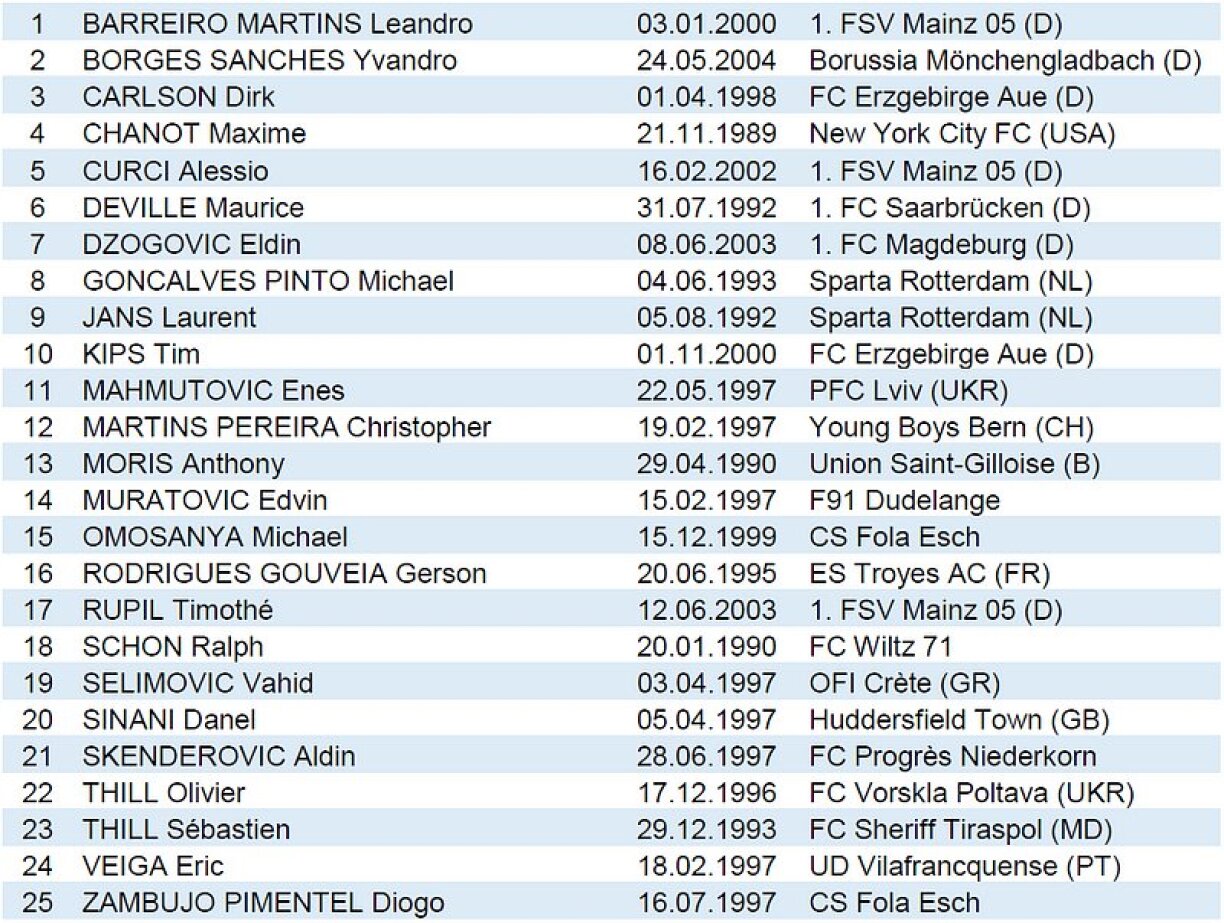 | 1 | BARREIRO MARTINS Leandro | 03.01.2000 | 1. FSV Mainz 05 (D) |
|---|---|---|---|
| 2 | BORGES SANCHES Yvandro | 24.05.2004 | Borussia Mönchengladbach (D) |
| 3 | CARLSON Dirk | 01.04.1998 | FC Erzgebirge Aue (D) |
| 4 | CHANOT Maxime | 21.11.1989 | New York City FC (USA) |
| 5 | CURCI Alessio | 16.02.2002 | 1. FSV Mainz 05 (D) |
| 6 | DEVILLE Maurice | 31.07.1992 | 1. FC Saarbrücken (D) |
| 7 | DZOGOVIC Eldin | 08.06.2003 | 1. FC Magdeburg (D) |
| 8 | GONCALVES PINTO Michael | 04.06.1993 | Sparta Rotterdam (NL) |
| 9 | JANS Laurent | 05.08.1992 | Sparta Rotterdam (NL) |
| 10 | KIPS Tim | 01.11.2000 | FC Erzgebirge Aue (D) |
| 11 | MAHMUTOVIC Enes | 22.05.1997 | PFC Lviv (UKR) |
| 12 | MARTINS PEREIRA Christopher | 19.02.1997 | Young Boys Bern (CH) |
| 13 | MORIS Anthony | 29.04.1990 | Union Saint-Gilloise (B) |
| 14 | MURATOVIC Edvin | 15.02.1997 | F91 Dudelange |
| 15 | OMOSANYA Michael | 15.12.1999 | CS Fola Esch |
| 16 | RODRIGUES GOUVEIA Gerson | 20.06.1995 | ES Troyes AC (FR) |
| 17 | RUPIL Timothé | 12.06.2003 | 1. FSV Mainz 05 (D) |
| 18 | SCHON Ralph | 20.01.1990 | FC Wiltz 71 |
| 19 | SELIMOVIC Vahid | 03.04.1997 | OFI Crète (GR) |
| 20 | SINANI Danel | 05.04.1997 | Huddersfield Town (GB) |
| 21 | SKENDEROVIC Aldin | 28.06.1997 | FC Progrès Niederkorn |
| 22 | THILL Olivier | 17.12.1996 | FC Vorskla Poltava (UKR) |
| 23 | THILL Sébastien | 29.12.1993 | FC Sheriff Tiraspol (MD) |
| 24 | VEIGA Eric | 18.02.1997 | UD Vilafrancquense (PT) |
| 25 | ZAMBUJO PIMENTEL Diogo | 16.07.1997 | CS Fola Esch |